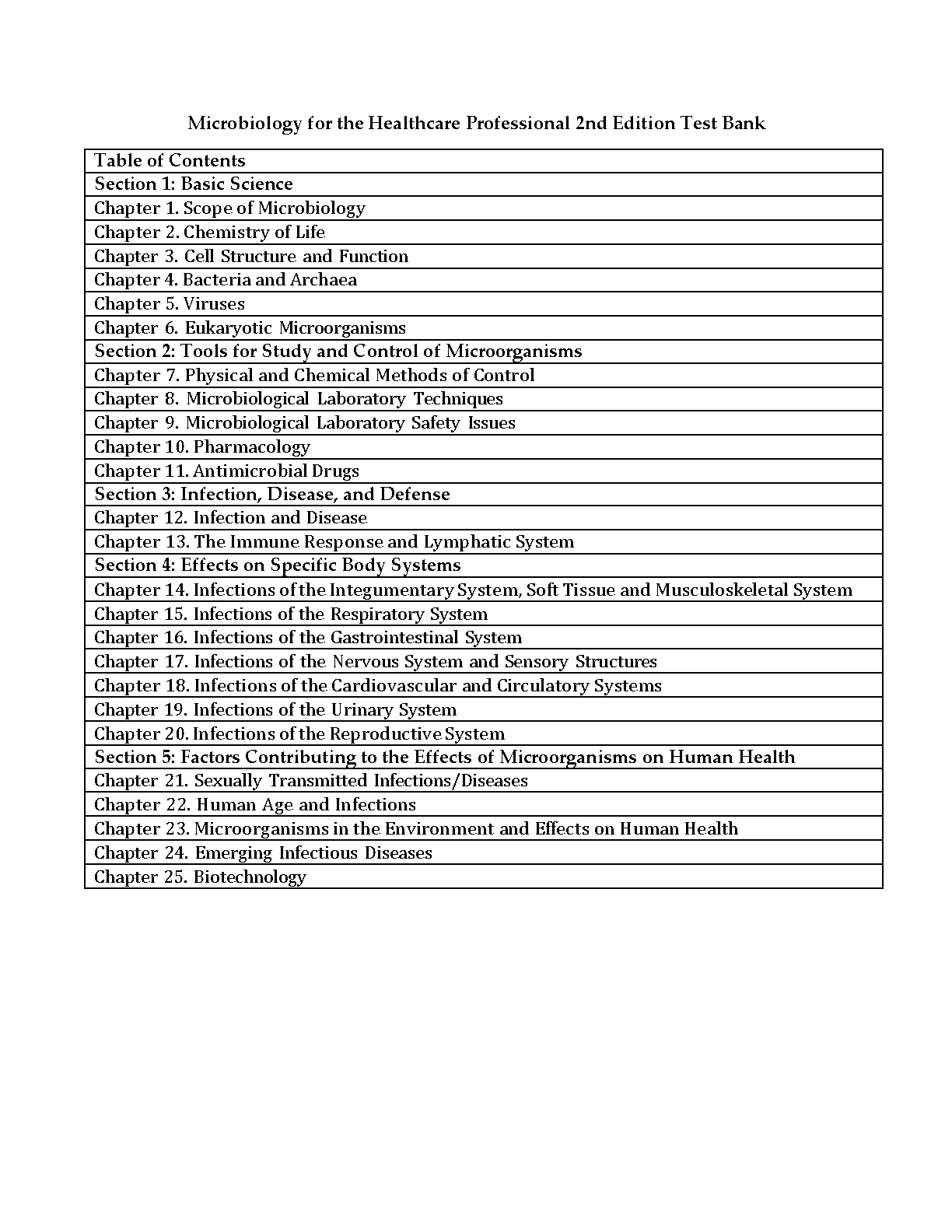 Microbiology for the Healthcare Professional 2nd Edition Test Bank

| Table of Contents |
|---|
| Section 1: Basic Science |
| Chapter 1. Scope of Microbiology |
| Chapter 2. Chemistry of Life |
| Chapter 3. Cell Structure and Function |
| Chapter 4. Bacteria and Archaea |
| Chapter 5. Viruses |
| Chapter 6. Eukaryotic Microorganisms |
| Section 2: Tools for Study and Control of Microorganisms |
| Chapter 7. Physical and Chemical Methods of Control |
| Chapter 8. Microbiological Laboratory Techniques |
| Chapter 9. Microbiological Laboratory Safety Issues |
| Chapter 10. Pharmacology |
| Chapter 11. Antimicrobial Drugs |
| Section 3: Infection, Disease, and Defense |
| Chapter 12. Infection and Disease |
| Chapter 13. The Immune Response and Lymphatic System |
| Section 4: Effects on Specific Body Systems |
| Chapter 14. Infections of the Integumentary System, Soft Tissue and Musculoskeletal System |
| Chapter 15. Infections of the Respiratory System |
| Chapter 16. Infections of the Gastrointestinal System |
| Chapter 17. Infections of the Nervous System and Sensory Structures |
| Chapter 18. Infections of the Cardiovascular and Circulatory Systems |
| Chapter 19. Infections of the Urinary System |
| Chapter 20. Infections of the Reproductive System |
| Section 5: Factors Contributing to the Effects of Microorganisms on Human Health |
| Chapter 21. Sexually Transmitted Infections/Diseases |
| Chapter 22. Human Age and Infections |
| Chapter 23. Microorganisms in the Environment and Effects on Human Health |
| Chapter 24. Emerging Infectious Diseases |
| Chapter 25. Biotechnology |